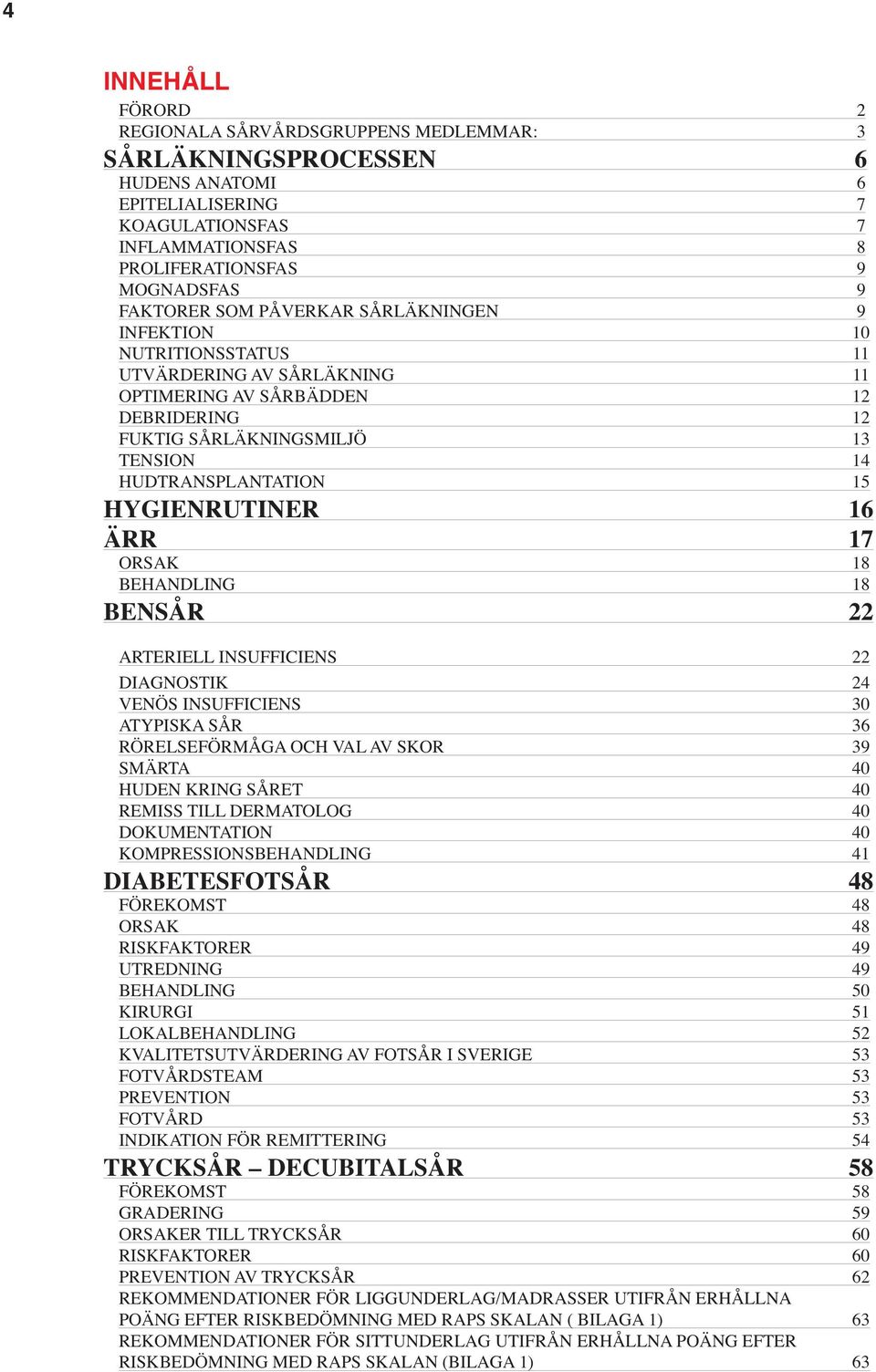 4

INNEHÅLL

FÖRORD 2
REGIONALA SÅRVÅRDSGRUPPENS MEDLEMMAR: 3

SÅRLÄKNINGSPROCESSEN 6
HUDENS ANATOMI 6
EPITELIALISERING 7
KOAGULATIONSFAS 7
INFLAMMATIONSFAS 8
PROLIFERATIONSFAS 9
MOGNADSFAS 9
FAKTORER SOM PÅVERKAR SÅRLÄKNINGEN 9
INFEKTION 10
NUTRITIONSSTATUS 11
UTVÄRDERING AV SÅRLÄKNING 11
OPTIMERING AV SÅRBÄDDEN 12
DEBRIDERING 12
FUKTIG SÅRLÄKNINGSMILJÖ 13
TENSION 14
HUDTRANSPLANTATION 15

HYGIENRUTINER 16

ÄRR 17
ORSAK 18
BEHANDLING 18

BENSÅR 22
ARTERIELL INSUFFICIENS 22
DIAGNOSTIK 24
VENÖS INSUFFICIENS 30
ATYPISKA SÅR 36
RÖRELSEFÖRMÅGA OCH VAL AV SKOR 39
SMÄRTA 40
HUDEN KRING SÅRET 40
REMISS TILL DERMATOLOG 40
DOKUMENTATION 40
KOMPRESSIONSBEHANDLING 41

DIABETESFOTSÅR 48
FÖREKOMST 48
ORSAK 48
RISKFAKTORER 49
UTREDNING 49
BEHANDLING 50
KIRURGI 51
LOKALBEHANDLING 52
KVALITETSUTVÄRDERING AV FOTSÅR I SVERIGE 53
FOTVÅRDSTEAM 53
PREVENTION 53
FOTVÅRD 53
INDIKATION FÖR REMITTERING 54

TRYCKSÅR – DECUBITALSÅR 58
FÖREKOMST 58
GRADERING 59
ORSAKER TILL TRYCKSÅR 60
RISKFAKTORER 60
PREVENTION AV TRYCKSÅR 62
REKOMMENDATIONER FÖR LIGGUNDERLAG/MADRASSER UTIFRÅN ERHÅLLNA POÄNG EFTER RISKBEDÖMNING MED RAPS SKALAN ( BILAGA 1) 63
REKOMMENDATIONER FÖR SITTUNDERLAG UTIFRÅN ERHÅLLNA POÄNG EFTER RISKBEDÖMNING MED RAPS SKALAN (BILAGA 1) 63